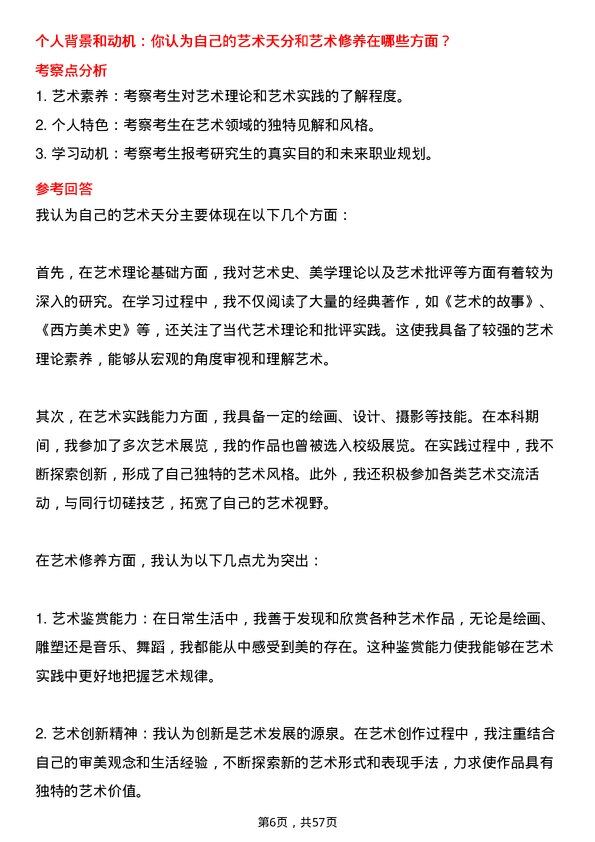 个人背景和动机：你认为自己的艺术天分和艺术修养在哪些方面？

考察点分析

1. 艺术素养：考察考生对艺术理论和艺术实践的了解程度。
2. 个人特色：考察考生在艺术领域的独特见解和风格。
3. 学习动机：考察考生报考研究生的真实目的和未来职业规划。

参考回答

我认为自己的艺术天分主要体现在以下几个方面：

首先，在艺术理论基础方面，我对艺术史、美学理论以及艺术批评等方面有着较为深入的研究。在学习过程中，我不仅阅读了大量的经典著作，如《艺术的故事》、《西方美术史》等，还关注了当代艺术理论和批评实践。这使我具备了较强的艺术理论素养，能够从宏观的角度审视和理解艺术。

其次，在艺术实践能力方面，我具备一定的绘画、设计、摄影等技能。在本科期间，我参加了多次艺术展览，我的作品也曾被选入校级展览。在实践过程中，我不断探索创新，形成了自己独特的艺术风格。此外，我还积极参加各类艺术交流活动，与同行切磋技艺，拓宽了自己的艺术视野。

在艺术修养方面，我认为以下几点尤为突出：

1. 艺术鉴赏能力：在日常生活中，我善于发现和欣赏各种艺术作品，无论是绘画、雕塑还是音乐、舞蹈，我都能从中感受到美的存在。这种鉴赏能力使我能够在艺术实践中更好地把握艺术规律。

2. 艺术创新精神：我认为创新是艺术发展的源泉。在艺术创作过程中，我注重结合自己的审美观念和生活经验，不断探索新的艺术形式和表现手法，力求使作品具有独特的艺术价值。

第6页，共57页